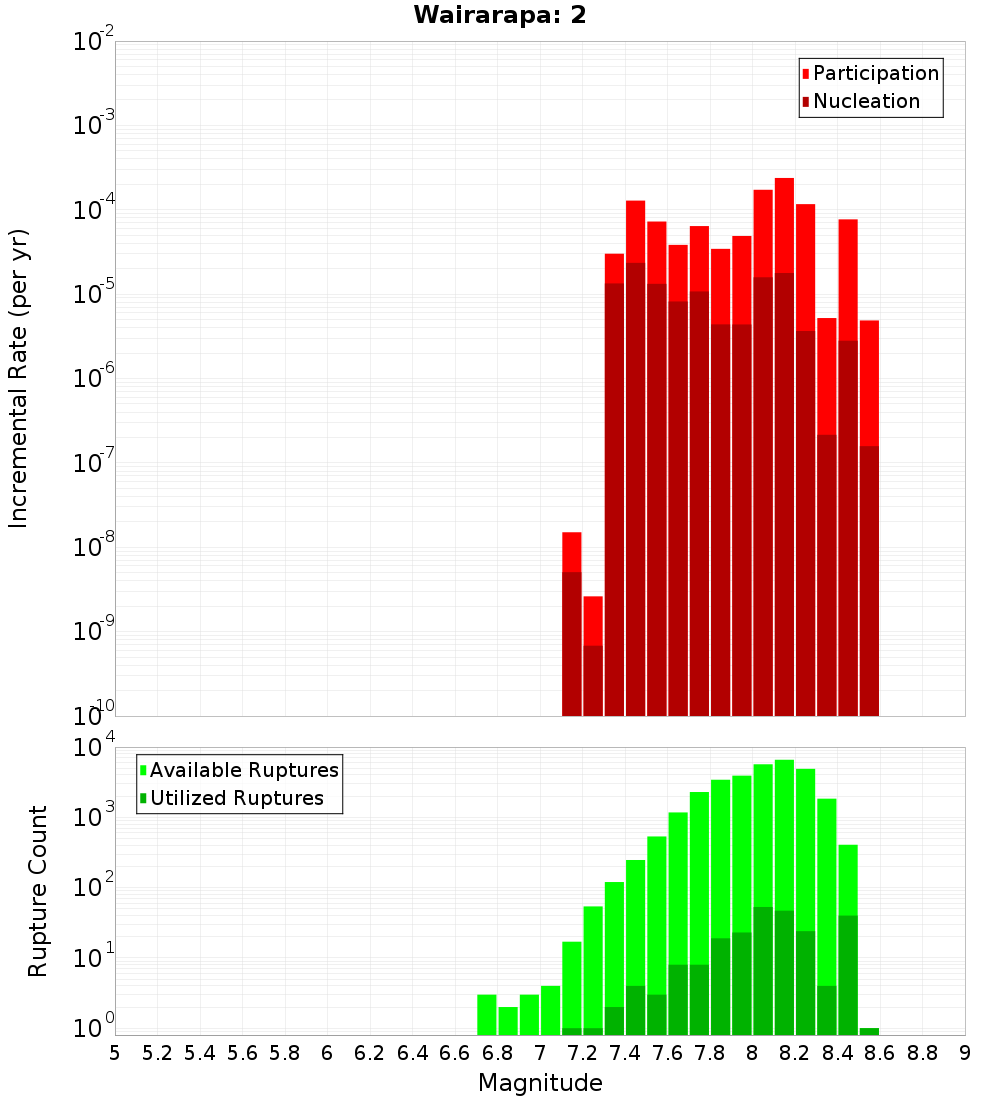 Wairarapa: 2

Participation
Nucleation

Incremental Rate (per yr)

$10^{-2}$
$10^{-3}$
$10^{-4}$
$10^{-5}$
$10^{-6}$
$10^{-7}$
$10^{-8}$
$10^{-9}$
$10^{-10}$

Available Ruptures
Utilized Ruptures

Rupture Count

$10^{4}$
$10^{3}$
$10^{2}$
$10^{1}$
$10^{0}$

5 5.2 5.4 5.6 5.8 6 6.2 6.4 6.6 6.8 7 7.2 7.4 7.6 7.8 8 8.2 8.4 8.6 8.8 9

Magnitude